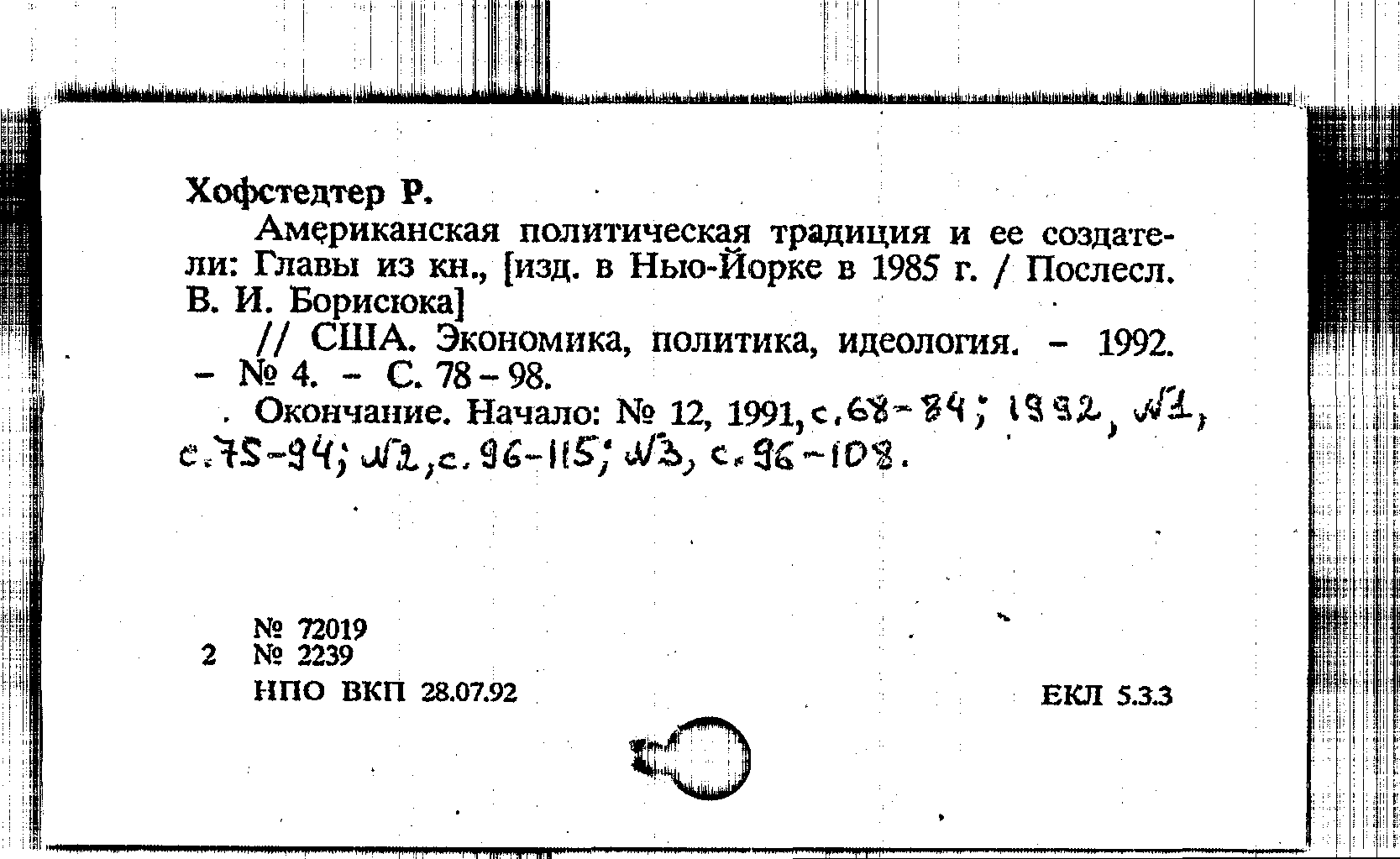 Хофстедтер Р.

Американская политическая традиция и ее создатели: Главы из кн., [изд. в Нью-Йорке в 1985 г. / Послесл. В. И. Борисюка]

// США. Экономика, политика, идеология. – 1992. – № 4. – С. 78 – 98.

Окончание. Начало: № 12, 1991, с. 68-84; 1992, №1, с. 75-94; №2, с. 96-115; №3, с. 96-108.

№ 72019
2 № 2239
НПО ВКП 28.07.92

ЕКЛ 5.3.3